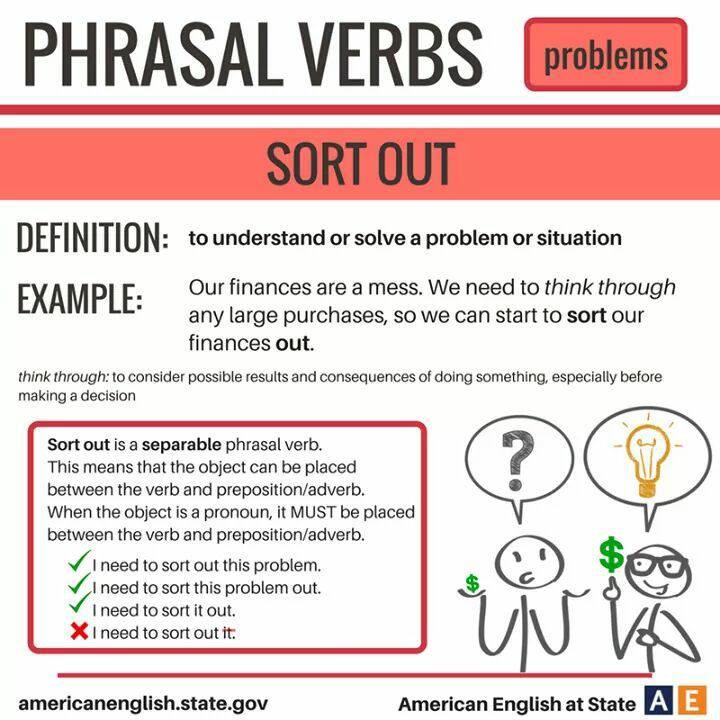 PHRASAL VERBS problems

SORT OUT

DEFINITION: to understand or solve a problem or situation

EXAMPLE: Our finances are a mess. We need to think through any large purchases, so we can start to sort our finances out.

think through: to consider possible results and consequences of doing something, especially before making a decision

Sort out is a separable phrasal verb. This means that the object can be placed between the verb and preposition/adverb. When the object is a pronoun, it MUST be placed between the verb and preposition/adverb.

✓ I need to sort out this problem.
✓ I need to sort this problem out.
✓ I need to sort it out.
✗ I need to sort out it.

?

$

$

americanenglish.state.gov

American English at State AE